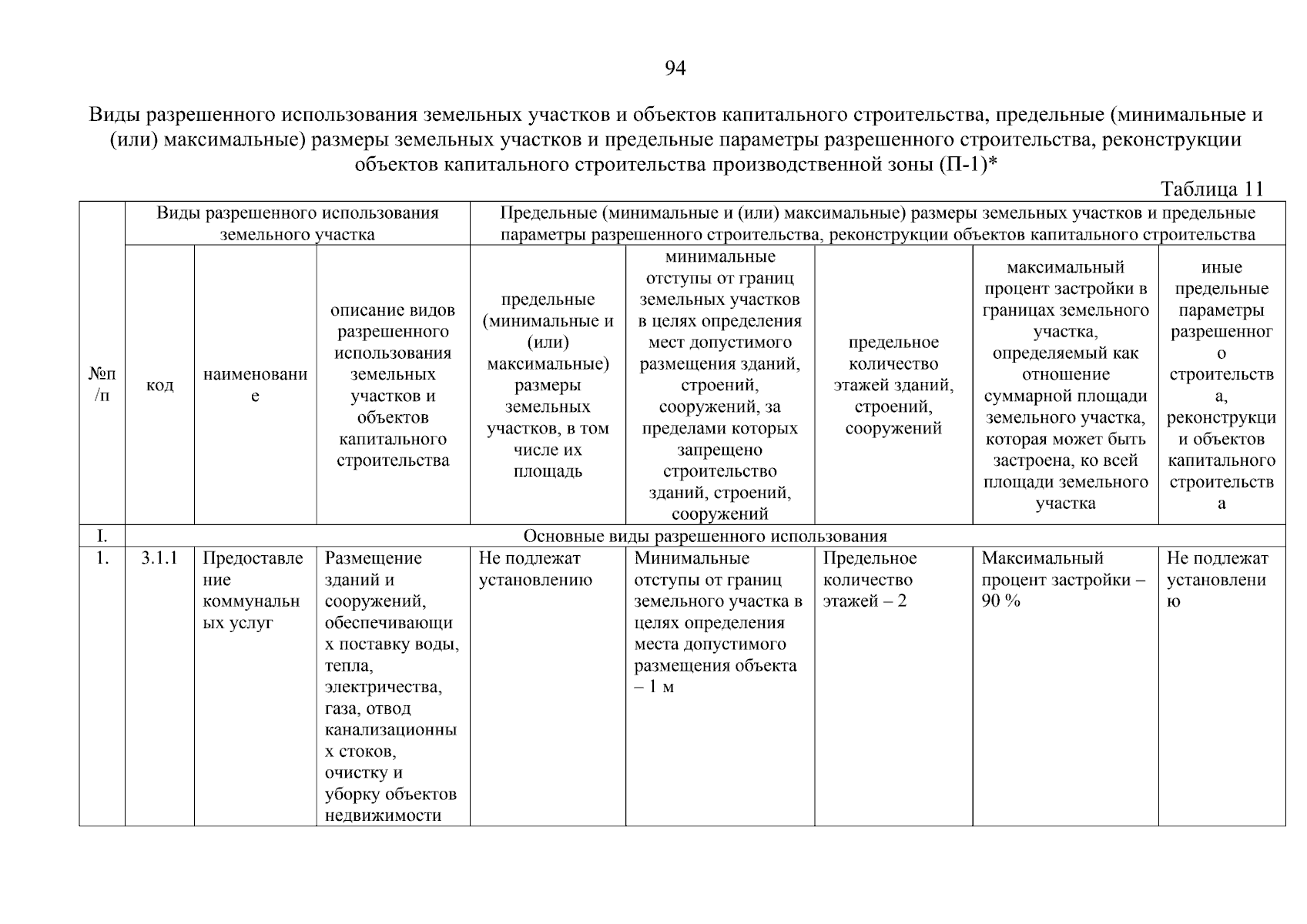 94

Виды разрешенного использования земельных участков и объектов капитального строительства, предельные (минимальные и (или) максимальные) размеры земельных участков и предельные параметры разрешенного строительства, реконструкции объектов капитального строительства производственной зоны (П-1)*

Таблица 11

| №п/п | Виды разрешенного использования земельного участка | | | Предельные (минимальные и (или) максимальные) размеры земельных участков и предельные параметры разрешенного строительства, реконструкции объектов капитального строительства | | | | |
|---|---|---|---|---|---|---|---|---|
| | код | наименование | описание видов разрешенного использования земельных участков и объектов капитального строительства | предельные (минимальные и (или) максимальные) размеры земельных участков, в том числе их площадь | минимальные отступы от границ земельных участков в целях определения мест допустимого размещения зданий, строений, сооружений, за пределами которых запрещено строительство зданий, строений, сооружений | предельное количество этажей зданий, строений, сооружений | максимальный процент застройки в границах земельного участка, определяемый как отношение суммарной площади земельного участка, которая может быть застроена, ко всей площади земельного участка | иные предельные параметры разрешенного строительства, реконструкции объектов капитального строительства |
| I. | Основные виды разрешенного использования | | | | | | | |
| 1. | 3.1.1 | Предоставление коммунальных услуг | Размещение зданий и сооружений, обеспечивающих поставку воды, тепла, электричества, газа, отвод канализационных стоков, очистку и уборку объектов недвижимости | Не подлежат установлению | Минимальные отступы от границ земельного участка в целях определения места допустимого размещения объекта – 1 м | Предельное количество этажей – 2 | Максимальный процент застройки – 90 % | Не подлежат установлению |